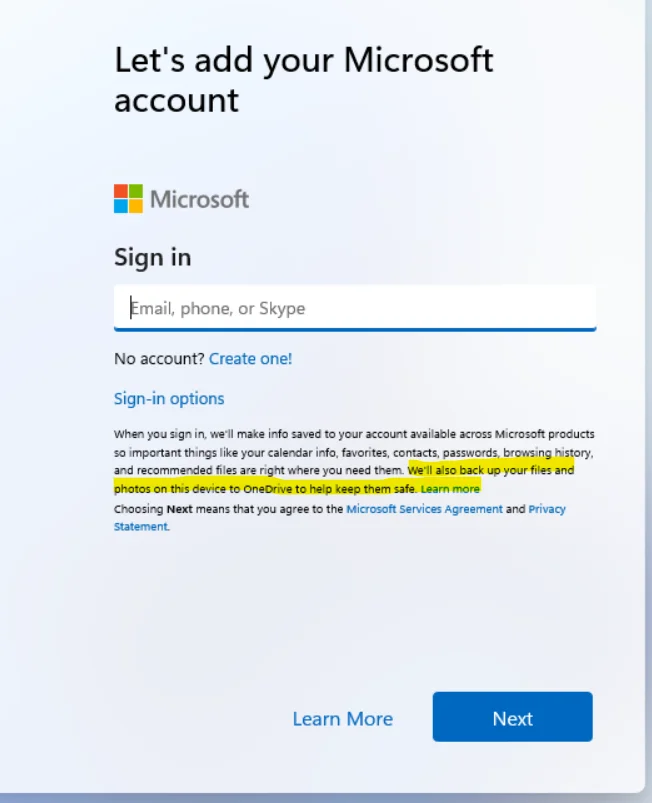 Let's add your Microsoft account

Microsoft

Sign in

Email, phone, or Skype

No account? Create one!

Sign-in options

When you sign in, we'll make info saved to your account available across Microsoft products so important things like your calendar info, favorites, contacts, passwords, browsing history, and recommended files are right where you need them. We'll also back up your files and photos on this device to OneDrive to help keep them safe. Learn more

Choosing Next means that you agree to the Microsoft Services Agreement and Privacy Statement.

Learn More

Next